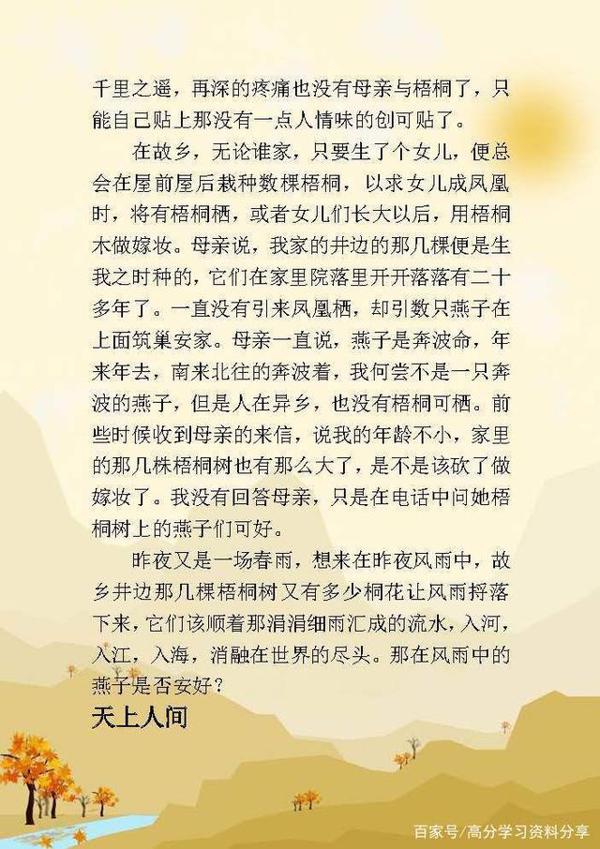 千里之遥，再深的疼痛也没有母亲与梧桐了，只能自己贴上那没有一点人情味的创可贴了。

在故乡，无论谁家，只要生了个女儿，便总会在屋前屋后栽种数棵梧桐，以求女儿成凤凰时，将有梧桐栖，或者女儿们长大以后，用梧桐木做嫁妆。母亲说，我家的井边的那几棵便是生我之时种的，它们在家里院落里开开落落有二十多年了。一直没有引来凤凰栖，却引数只燕子在上面筑巢安家。母亲一直说，燕子是奔波命，年来年去，南来北往的奔波着，我何尝不是一只奔波的燕子，但是人在异乡，也没有梧桐可栖。前些时候收到母亲的来信，说我的年龄不小，家里的那几株梧桐树也有那么大了，是不是该砍了做嫁妆了。我没有回答母亲，只是在电话中问她梧桐树上的燕子们可好。

昨夜又是一场春雨，想来在昨夜风雨中，故乡井边那几棵梧桐树又有多少桐花让风雨捋落下来，它们该顺着那涓涓细雨汇成的流水，入河，入江，入海，消融在世界的尽头。那在风雨中的燕子是否安好？

天上人间

百家号/高分学习资料分享